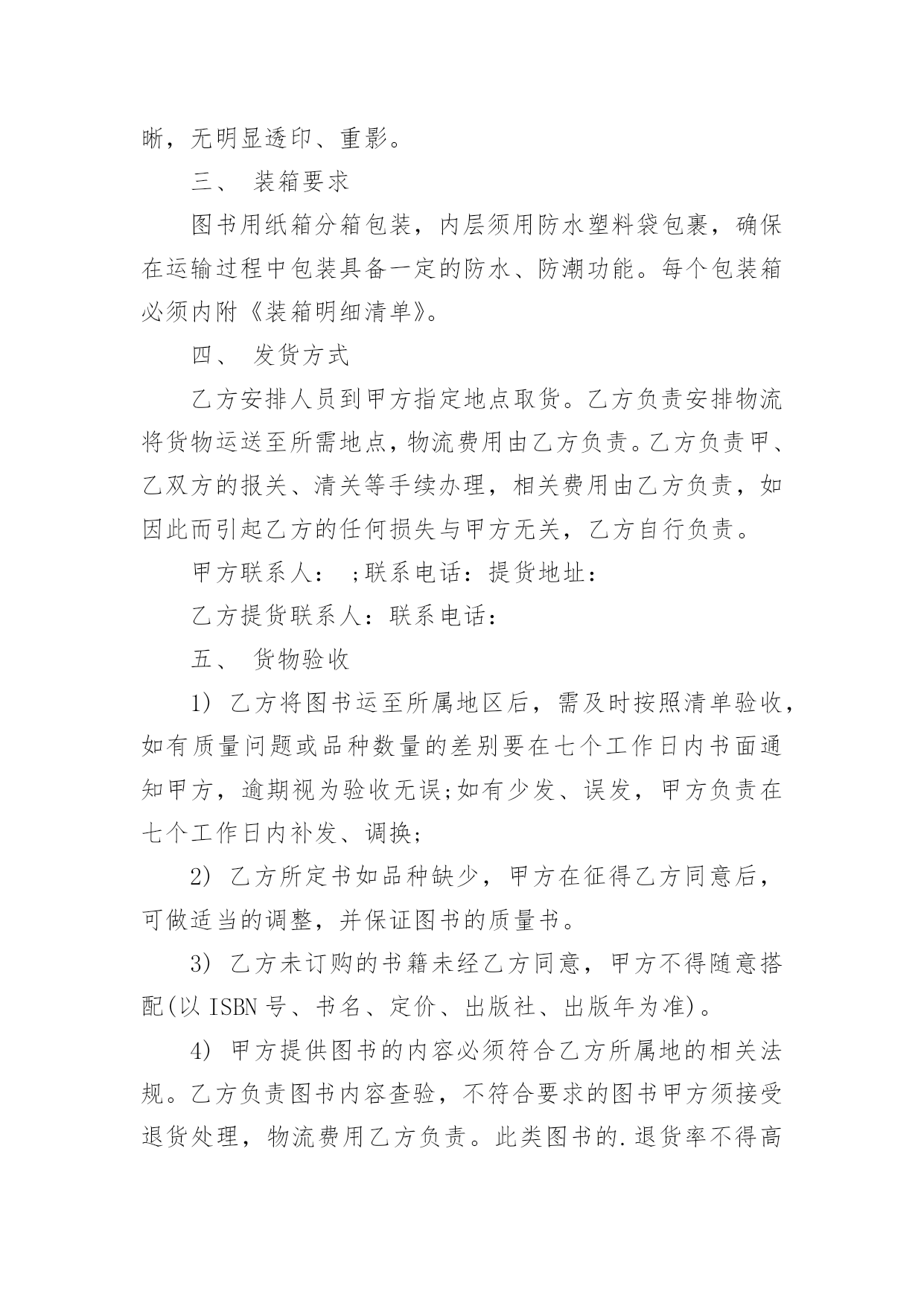 晰，无明显透印、重影。

三、 装箱要求

图书用纸箱分箱包装，内层须用防水塑料袋包裹，确保在运输过程中包装具备一定的防水、防潮功能。每个包装箱必须内附《装箱明细清单》。

四、 发货方式

乙方安排人员到甲方指定地点取货。乙方负责安排物流将货物运送至所需地点，物流费用由乙方负责。乙方负责甲、乙双方的报关、清关等手续办理，相关费用由乙方负责，如因此而引起乙方的任何损失与甲方无关，乙方自行负责。

甲方联系人： ;联系电话：提货地址：

乙方提货联系人：联系电话：

五、 货物验收

1) 乙方将图书运至所属地区后，需及时按照清单验收，如有质量问题或品种数量的差别要在七个工作日内书面通知甲方，逾期视为验收无误;如有少发、误发，甲方负责在七个工作日内补发、调换;

2) 乙方所定书如品种缺少，甲方在征得乙方同意后，可做适当的调整，并保证图书的质量书。

3) 乙方未订购的书籍未经乙方同意，甲方不得随意搭配(以 ISBN 号、书名、定价、出版社、出版年为准)。

4) 甲方提供图书的内容必须符合乙方所属地的相关法规。乙方负责图书内容查验，不符合要求的图书甲方须接受退货处理，物流费用乙方负责。此类图书的.退货率不得高